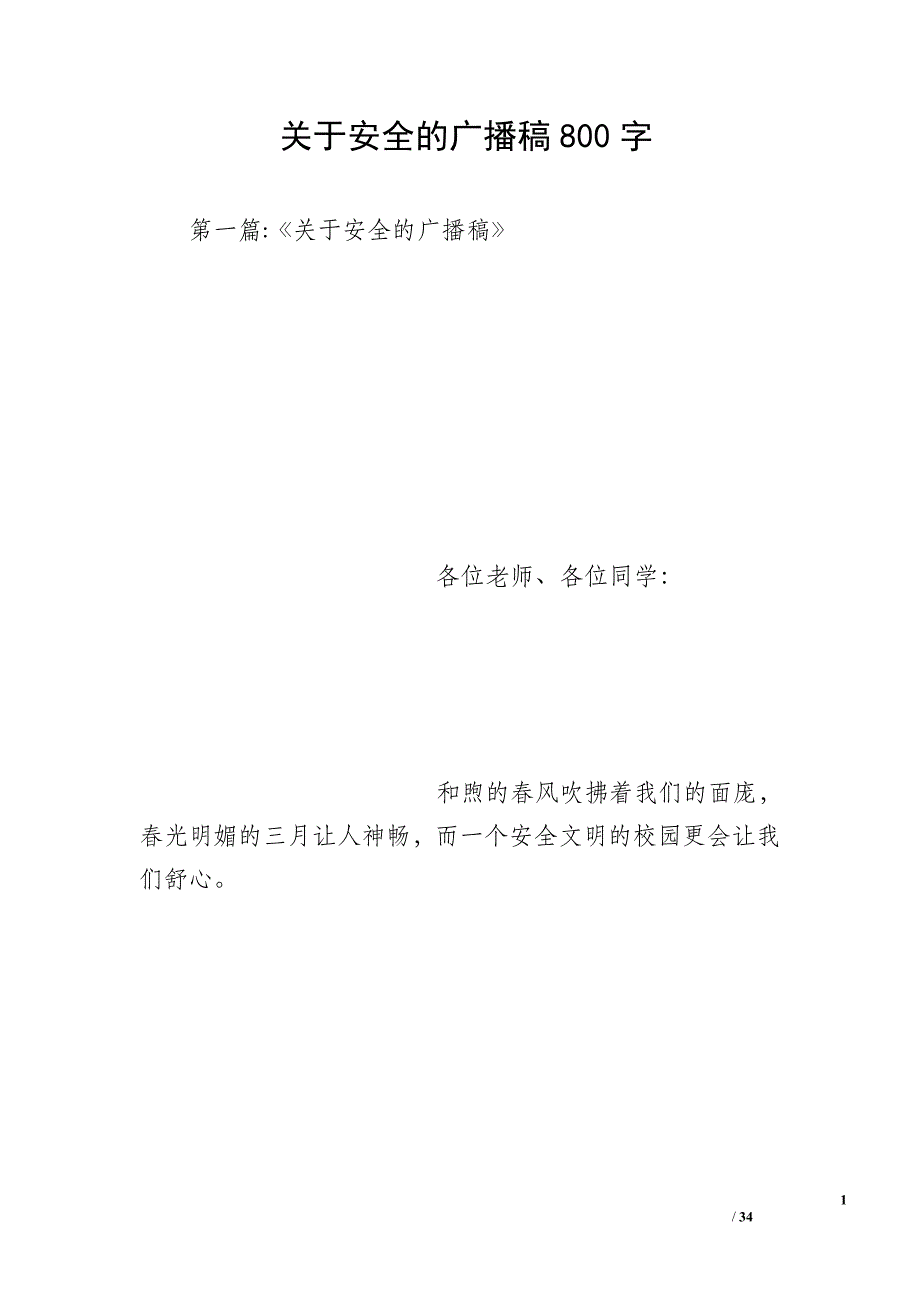 关于安全的广播稿800字

第一篇:《关于安全的广播稿》

各位老师、各位同学:

和煦的春风吹拂着我们的面庞，春光明媚的三月让人神畅，而一个安全文明的校园更会让我们舒心。

1

/ 34